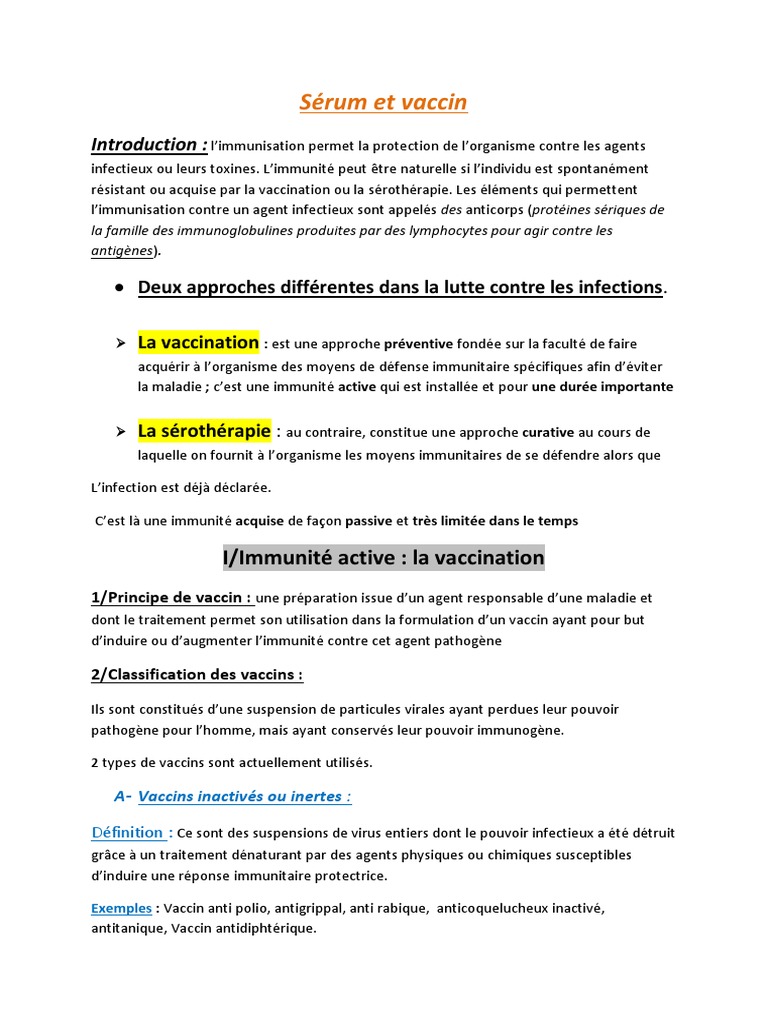 Sérum et vaccin

Introduction : l'immunisation permet la protection de l'organisme contre les agents infectieux ou leurs toxines. L'immunité peut être naturelle si l'individu est spontanément résistant ou acquise par la vaccination ou la sérothérapie. Les éléments qui permettent l'immunisation contre un agent infectieux sont appelés des anticorps (protéines sériques de la famille des immunoglobulines produites par des lymphocytes pour agir contre les antigènes).

• Deux approches différentes dans la lutte contre les infections.

➢ La vaccination : est une approche préventive fondée sur la faculté de faire acquérir à l'organisme des moyens de défense immunitaire spécifiques afin d'éviter la maladie ; c'est une immunité active qui est installée et pour une durée importante

➢ La sérothérapie : au contraire, constitue une approche curative au cours de laquelle on fournit à l'organisme les moyens immunitaires de se défendre alors que

L'infection est déjà déclarée.

C'est là une immunité acquise de façon passive et très limitée dans le temps

I/Immunité active : la vaccination

1/Principe de vaccin : une préparation issue d'un agent responsable d'une maladie et dont le traitement permet son utilisation dans la formulation d'un vaccin ayant pour but d'induire ou d'augmenter l'immunité contre cet agent pathogène

2/Classification des vaccins :

Ils sont constitués d'une suspension de particules virales ayant perdues leur pouvoir pathogène pour l'homme, mais ayant conservés leur pouvoir immunogène.

2 types de vaccins sont actuellement utilisés.

A- Vaccins inactivés ou inertes :

Définition : Ce sont des suspensions de virus entiers dont le pouvoir infectieux a été détruit grâce à un traitement dénaturant par des agents physiques ou chimiques susceptibles d'induire une réponse immunitaire protectrice.

Exemples : Vaccin anti polio, antigrippal, anti rabique, anticoquelucheux inactivé, antitanique, Vaccin antidiphtérique.